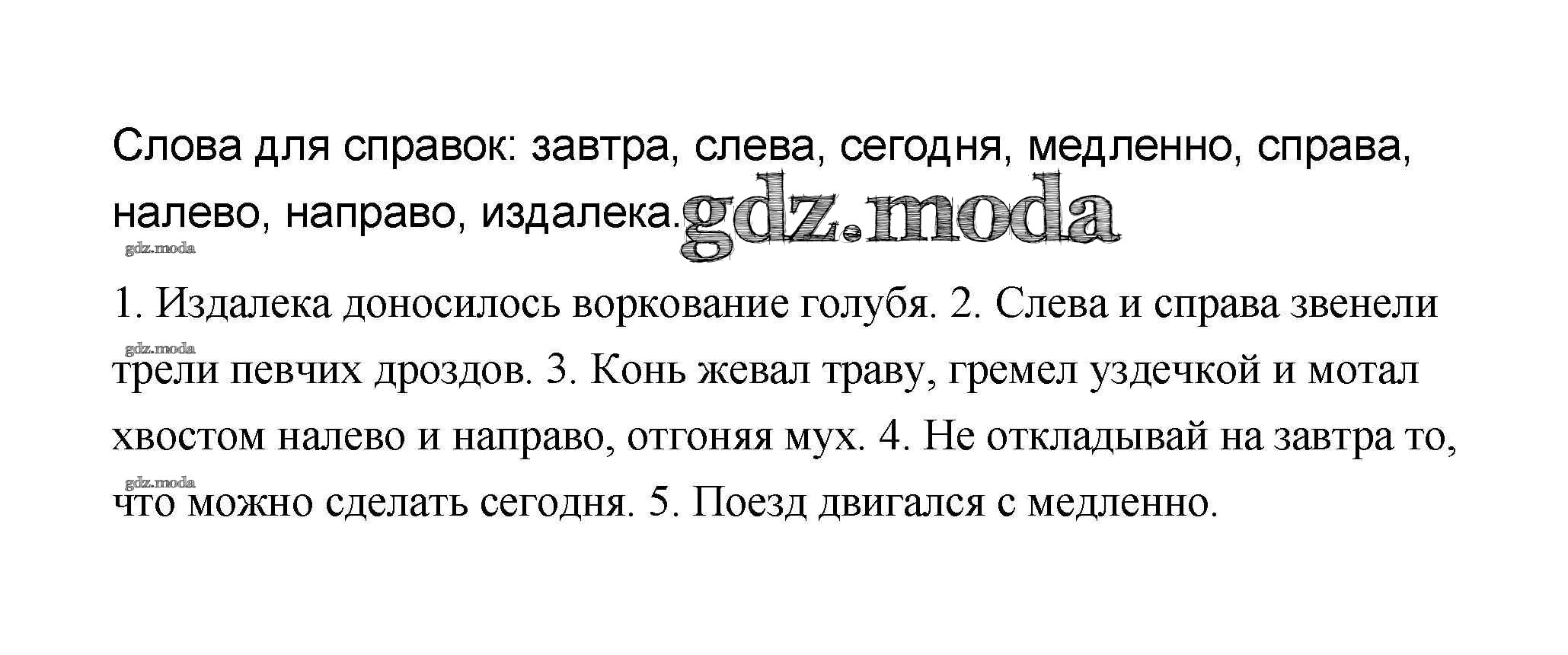 Слова для справок: завтра, слева, сегодня, медленно, справа, налево, направо, издалека.

1. Издалека доносилось воркование голубя. 2. Слева и справа звенели трели певчих дроздов. 3. Конь жевал траву, гремел уздечкой и мотал хвостом налево и направо, отгоняя мух. 4. Не откладывай на завтра то, что можно сделать сегодня. 5. Поезд двигался с медленно.

gdz.moda